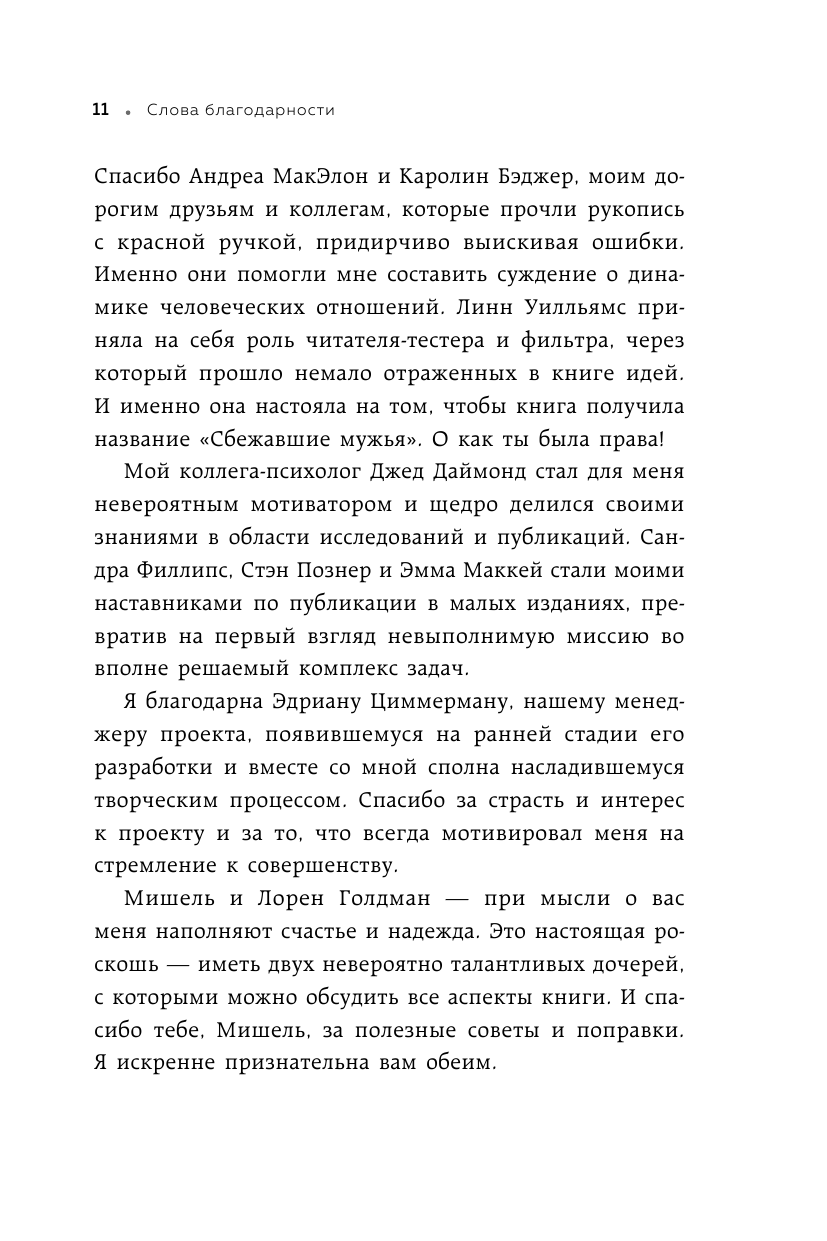 11 • Слова благодарности

Спасибо Андреа МакЭлон и Каролин Бэджер, моим дорогим друзьям и коллегам, которые прочли рукопись с красной ручкой, придирчиво выискивая ошибки. Именно они помогли мне составить суждение о динамике человеческих отношений. Линн Уилльямс приняла на себя роль читателя-тестера и фильтра, через который прошло немало отраженных в книге идей. И именно она настояла на том, чтобы книга получила название «Сбежавшие мужья». О как ты была права!

Мой коллега-психолог Джед Даймонд стал для меня невероятным мотиватором и щедро делился своими знаниями в области исследований и публикаций. Сандра Филлипс, Стэн Познер и Эмма Маккей стали моими наставниками по публикации в малых изданиях, превратив на первый взгляд невыполнимую миссию во вполне решаемый комплекс задач.

Я благодарна Эдриану Циммерману, нашему менеджеру проекта, появившемуся на ранней стадии его разработки и вместе со мной сполна насладившемуся творческим процессом. Спасибо за страсть и интерес к проекту и за то, что всегда мотивировал меня на стремление к совершенству.

Мишель и Лорен Голдман — при мысли о вас меня наполняют счастье и надежда. Это настоящая роскошь — иметь двух невероятно талантливых дочерей, с которыми можно обсудить все аспекты книги. И спасибо тебе, Мишель, за полезные советы и поправки. Я искренне признательна вам обеим.